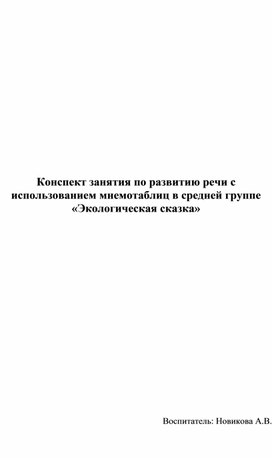 Конспект занятия по развитию речи с использованием мнемотаблиц в средней группе «Экологическая сказка»

Воспитатель: Новикова А.В.